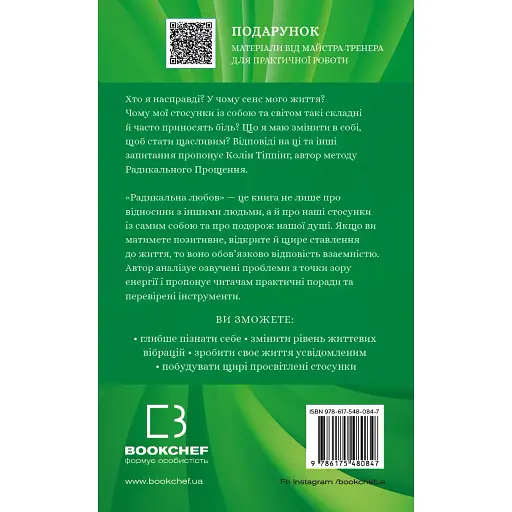 ПОДАРУНОК
МАТЕРІАЛИ ВІД МАЙСТРА-ТРЕНЕРА ДЛЯ ПРАКТИЧНОЇ РОБОТИ

Хто я насправді? У чому сенс мого життя? Чому мої стосунки із собою та світом такі складні й часто приносять біль? Що я маю змінити в собі, щоб стати щасливим? Відповіді на ці та інші запитання пропонує Колін Тіппінг, автор методу Радикального Прощення.

«Радикальна любов» — це книга не лише про відносини з іншими людьми, а й про наші стосунки із самим собою та про подорож нашої душі. Якщо ви матимете позитивне, відкрите й щире ставлення до життя, то воно обов'язково відповість взаємністю. Автор аналізує озвучені проблеми з точки зору енергії і пропонує читачам практичні поради та перевірені інструменти.

ВИ ЗМОЖЕТЕ:

• глибше пізнати себе • змінити рівень життєвих вібрацій • зробити своє життя усвідомленим • побудувати щирі просвітлені стосунки

BOOKCHEF
формує особистість

www.bookchef.ua

ISBN 978-617-548-084-7

9 786175 480847

Fb Instagram /bookchefua